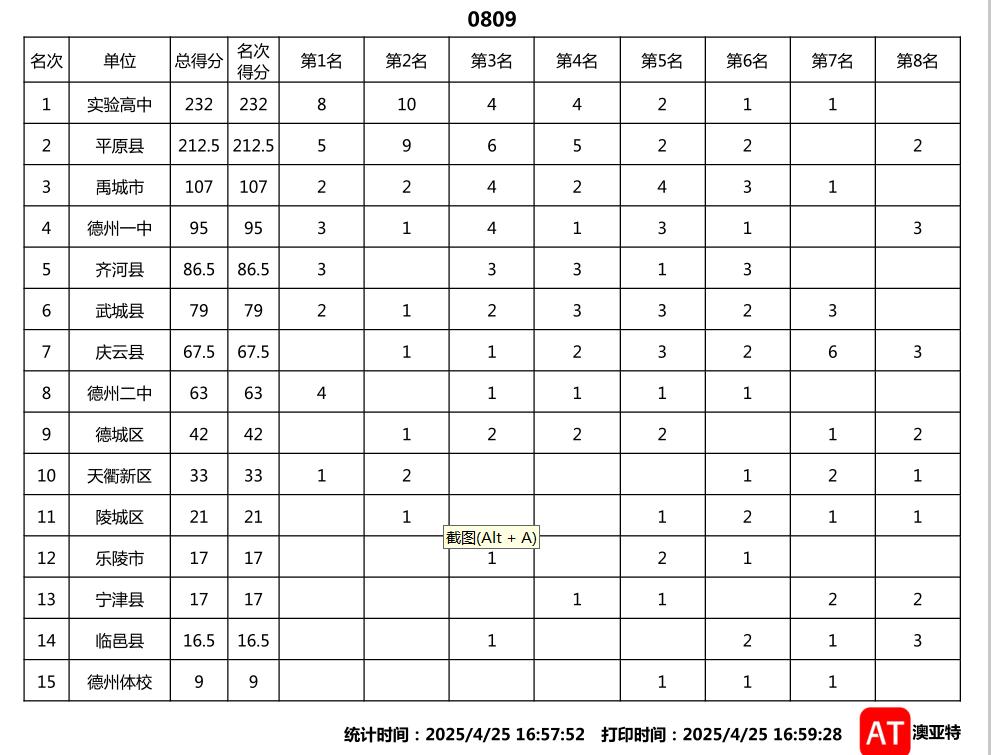 0809

| 名次 | 单位 | 总得分 | 名次得分 | 第1名 | 第2名 | 第3名 | 第4名 | 第5名 | 第6名 | 第7名 | 第8名 |
|---|---|---|---|---|---|---|---|---|---|---|---|
| 1 | 实验高中 | 232 | 232 | 8 | 10 | 4 | 4 | 2 | 1 | 1 | |
| 2 | 平原县 | 212.5 | 212.5 | 5 | 9 | 6 | 5 | 2 | 2 | | 2 |
| 3 | 禹城市 | 107 | 107 | 2 | 2 | 4 | 2 | 4 | 3 | 1 | |
| 4 | 德州一中 | 95 | 95 | 3 | 1 | 4 | 1 | 3 | 1 | | 3 |
| 5 | 齐河县 | 86.5 | 86.5 | 3 | | 3 | 3 | 1 | 3 | | |
| 6 | 武城县 | 79 | 79 | 2 | 1 | 2 | 3 | 3 | 2 | 3 | |
| 7 | 庆云县 | 67.5 | 67.5 | | 1 | 1 | 2 | 3 | 2 | 6 | 3 |
| 8 | 德州二中 | 63 | 63 | 4 | | 1 | 1 | 1 | 1 | | |
| 9 | 德城区 | 42 | 42 | | 1 | 2 | 2 | 2 | | 1 | 2 |
| 10 | 天衢新区 | 33 | 33 | 1 | 2 | | | | 1 | 2 | 1 |
| 11 | 陵城区 | 21 | 21 | | 1 | | | 1 | 2 | 1 | 1 |
| 12 | 乐陵市 | 17 | 17 | | | 1 | | 2 | 1 | | |
| 13 | 宁津县 | 17 | 17 | | | | 1 | 1 | | 2 | 2 |
| 14 | 临邑县 | 16.5 | 16.5 | | | 1 | | | 2 | 1 | 3 |
| 15 | 德州体校 | 9 | 9 | | | | | 1 | 1 | 1 | |

截图(Alt + A)

统计时间：2025/4/25 16:57:52 打印时间：2025/4/25 16:59:28 AT 澳亚特